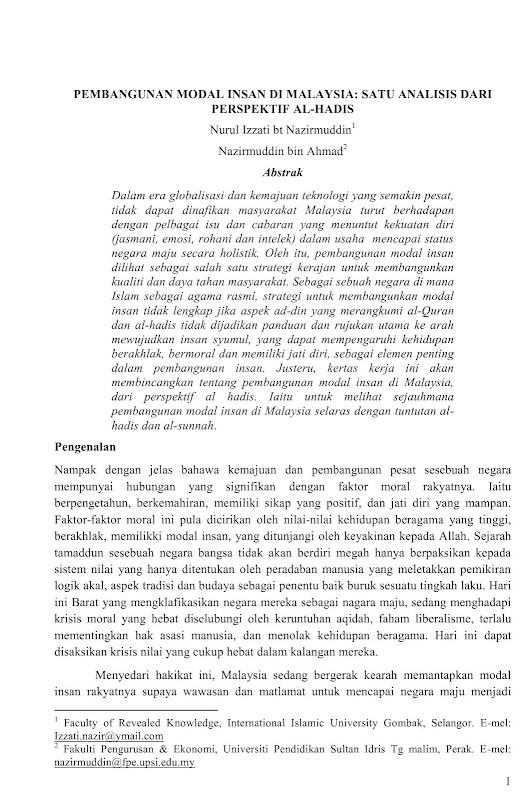 PEMBANGUNAN MODAL INSAN DI MALAYSIA: SATU ANALISIS DARI PERSPEKTIF AL-HADIS

Nurul Izzati bt Nazirmuddin$^1$

Nazirmuddin bin Ahmad$^2$

Abstrak

Dalam era globalisasi dan kemajuan teknologi yang semakin pesat, tidak dapat dinafikan masyarakat Malaysia turut berhadapan dengan pelbagai isu dan cabaran yang menuntut kekuatan diri (jasmani, emosi, rohani dan intelek) dalam usaha mencapai status negara maju secara holistik. Oleh itu, pembangunan modal insan dilihat sebagai salah satu strategi kerajan untuk membangunkan kualiti dan daya tahan masyarakat. Sebagai sebuah negara di mana Islam sebagai agama rasmi, strategi untuk membangunkan modal insan tidak lengkap jika aspek ad-din yang merangkumi al-Quran dan al-hadis tidak dijadikan panduan dan rujukan utama ke arah mewujudkan insan syumul, yang dapat mempengaruhi kehidupan berakhlak, bermoral dan memiliki jati diri, sebagai elemen penting dalam pembangunan insan. Justeru, kertas kerja ini akan membincangkan tentang pembangunan modal insan di Malaysia, dari perspektif al hadis. Iaitu untuk melihat sejauhmana pembangunan modal insan di Malaysia selaras dengan tuntutan al-hadis dan al-sunnah.

Pengenalan

Nampak dengan jelas bahawa kemajuan dan pembangunan pesat sesebuah negara mempunyai hubungan yang signifikan dengan faktor moral rakyatnya. Iaitu berpengetahun, berkemahiran, memiliki sikap yang positif, dan jati diri yang mampan. Faktor-faktor moral ini pula dicirikan oleh nilai-nilai kehidupan beragama yang tinggi, berakhlak, memilikki modal insan, yang ditunjangi oleh keyakinan kepada Allah. Sejarah tamaddun sesebuah negara bangsa tidak akan berdiri megah hanya berpaksikan kepada sistem nilai yang hanya ditentukan oleh peradaban manusia yang meletakkan pemikiran logik akal, aspek tradisi dan budaya sebagai penentu baik buruk sesuatu tingkah laku. Hari ini Barat yang mengklafikasikan negara mereka sebagai nagara maju, sedang menghadapi krisis moral yang hebat diselubungi oleh keruntuhan aqidah, faham liberalisme, terlalu mementingkan hak asasi manusia, dan menolak kehidupan beragama. Hari ini dapat disaksikan krisis nilai yang cukup hebat dalam kalangan mereka.

Menyedari hakikat ini, Malaysia sedang bergerak kearah memantapkan modal insan rakyatnya supaya wawasan dan matlamat untuk mencapai negara maju menjadi

$^1$ Faculty of Revealed Knowledge, International Islamic University Gombak, Selangor. E-mel: Izzati.nazir@ymail.com
$^2$ Fakulti Pengurusan & Ekonomi, Universiti Pendidikan Sultan Idris Tg malim, Perak. E-mel: nazirmuddin@fpe.upsi.edu.my

1